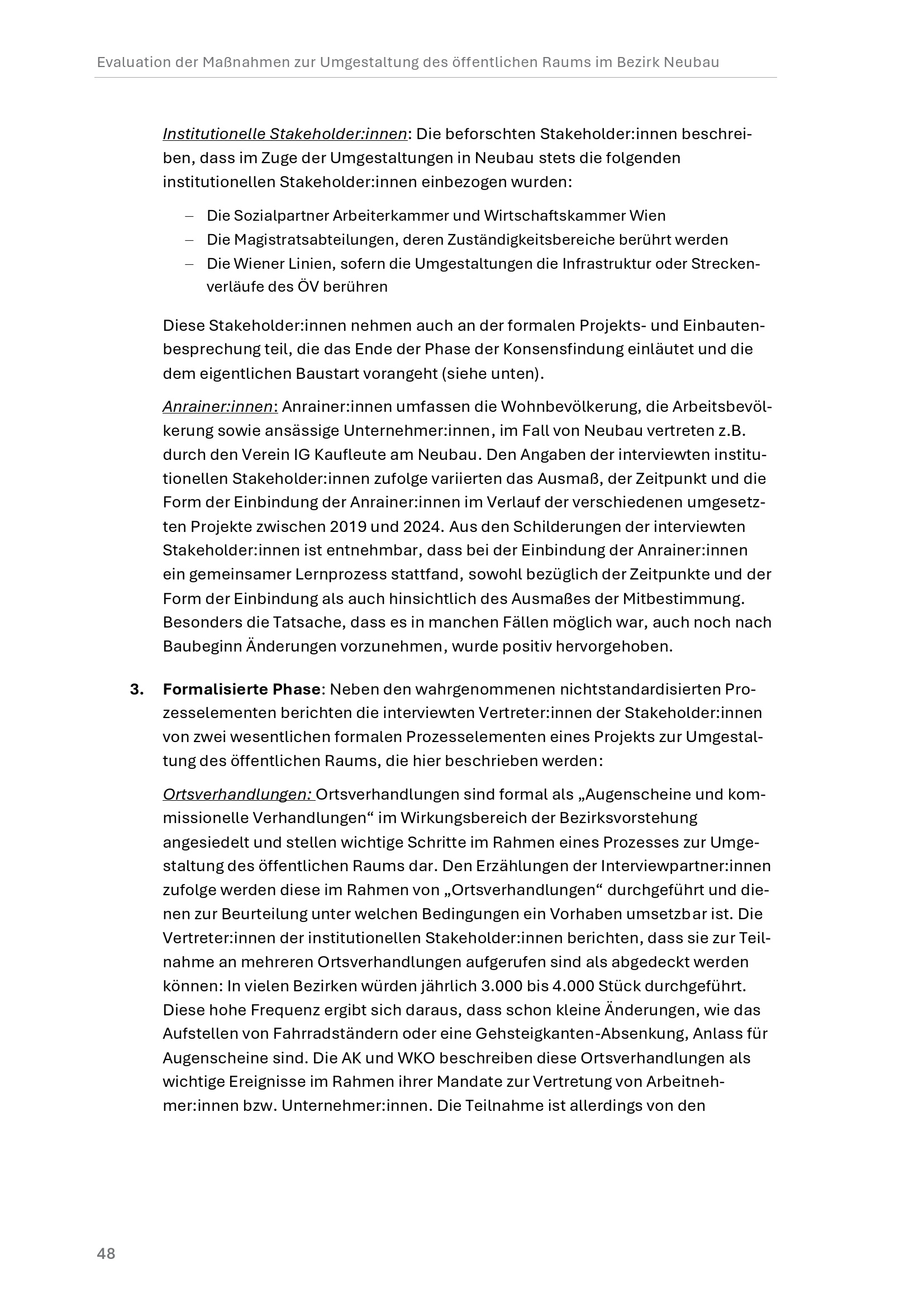 Evaluation der Maßnahmen zur Umgestaltung des öffentlichen Raums im Bezirk Neubau

Institutionelle Stakeholder:innen: Die beforschten Stakeholder:innen beschreiben, dass im Zuge der Umgestaltungen in Neubau stets die folgenden institutionellen Stakeholder:innen einbezogen wurden:

– Die Sozialpartner Arbeiterkammer und Wirtschaftskammer Wien
– Die Magistratsabteilungen, deren Zuständigkeitsbereiche berührt werden
– Die Wiener Linien, sofern die Umgestaltungen die Infrastruktur oder Streckenverläufe des ÖV berühren

Diese Stakeholder:innen nehmen auch an der formalen Projekts- und Einbautenbesprechung teil, die das Ende der Phase der Konsensfindung einläutet und die dem eigentlichen Baustart vorangeht (siehe unten).

Anrainer:innen: Anrainer:innen umfassen die Wohnbevölkerung, die Arbeitsbevölkerung sowie ansässige Unternehmer:innen, im Fall von Neubau vertreten z.B. durch den Verein IG Kaufleute am Neubau. Den Angaben der interviewten institutionellen Stakeholder:innen zufolge variierten das Ausmaß, der Zeitpunkt und die Form der Einbindung der Anrainer:innen im Verlauf der verschiedenen umgesetzten Projekte zwischen 2019 und 2024. Aus den Schilderungen der interviewten Stakeholder:innen ist entnehmbar, dass bei der Einbindung der Anrainer:innen ein gemeinsamer Lernprozess stattfand, sowohl bezüglich der Zeitpunkte und der Form der Einbindung als auch hinsichtlich des Ausmaßes der Mitbestimmung. Besonders die Tatsache, dass es in manchen Fällen möglich war, auch noch nach Baubeginn Änderungen vorzunehmen, wurde positiv hervorgehoben.

3. Formalisierte Phase: Neben den wahrgenommenen nichtstandardisierten Prozesselementen berichten die interviewten Vertreter:innen der Stakeholder:innen von zwei wesentlichen formalen Prozesselementen eines Projekts zur Umgestaltung des öffentlichen Raums, die hier beschrieben werden:

Ortsverhandlungen: Ortsverhandlungen sind formal als „Augenscheine und kommissionelle Verhandlungen“ im Wirkungsbereich der Bezirksvorstehung angesiedelt und stellen wichtige Schritte im Rahmen eines Prozesses zur Umgestaltung des öffentlichen Raums dar. Den Erzählungen der Interviewpartner:innen zufolge werden diese im Rahmen von „Ortsverhandlungen“ durchgeführt und dienen zur Beurteilung unter welchen Bedingungen ein Vorhaben umsetzbar ist. Die Vertreter:innen der institutionellen Stakeholder:innen berichten, dass sie zur Teilnahme an mehreren Ortsverhandlungen aufgerufen sind als abgedeckt werden können: In vielen Bezirken würden jährlich 3.000 bis 4.000 Stück durchgeführt. Diese hohe Frequenz ergibt sich daraus, dass schon kleine Änderungen, wie das Aufstellen von Fahrradständern oder eine Gehsteigkanten-Absenkung, Anlass für Augenscheine sind. Die AK und WKO beschreiben diese Ortsverhandlungen als wichtige Ereignisse im Rahmen ihrer Mandate zur Vertretung von Arbeitnehmer:innen bzw. Unternehmer:innen. Die Teilnahme ist allerdings von den

48